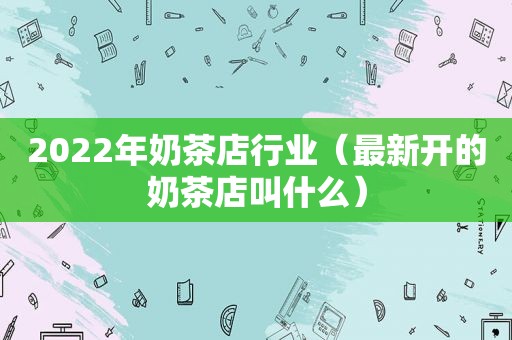 2022年奶茶店行业（最新开的奶茶店叫什么）

STATIONERY